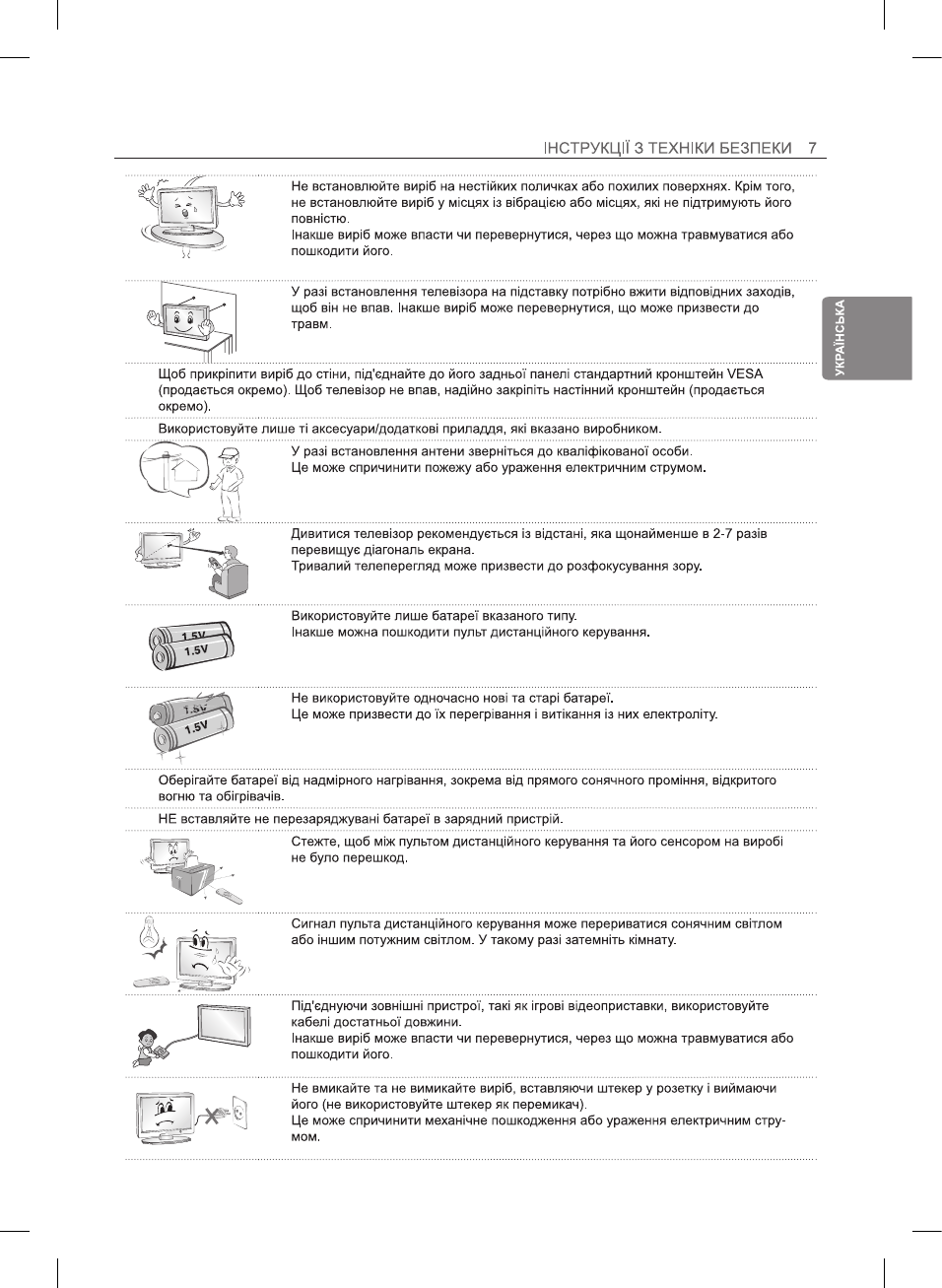 ІНСТРУКЦІЇ З ТЕХНІКИ БЕЗПЕКИ 7

УКРАЇНСЬКА

Не встановлюйте виріб на нестійких поличках або похилих поверхнях. Крім того, не встановлюйте виріб у місцях із вібрацією або місцях, які не підтримують його повністю.
Інакше виріб може впасти чи перевернутися, через що можна травмуватися або пошкодити його.

У разі встановлення телевізора на підставку потрібно вжити відповідних заходів, щоб він не впав. Інакше виріб може перевернутися, що може призвести до травм.

Щоб прикріпити виріб до стіни, під'єднайте до його задньої панелі стандартний кронштейн VESA (продається окремо). Щоб телевізор не впав, надійно закріпіть настінний кронштейн (продається окремо).

Використовуйте лише ті аксесуари/додаткові приладдя, які вказано виробником.

У разі встановлення антени зверніться до кваліфікованої особи.
Це може спричинити пожежу або ураження електричним струмом.

Дивитися телевізор рекомендується із відстані, яка щонайменше в 2-7 разів перевищує діагональ екрана.
Тривалий телеперегляд може призвести до розфокусування зору.

1.5V
1.5V

Використовуйте лише батареї вказаного типу.
Інакше можна пошкодити пульт дистанційного керування.

1.5V
1.5V

Не використовуйте одночасно нові та старі батареї.
Це може призвести до їх перегрівання і витікання із них електроліту.

Оберігайте батареї від надмірного нагрівання, зокрема від прямого сонячного проміння, відкритого вогню та обігрівачів.

НЕ вставляйте не перезаряджувані батареї в зарядний пристрій.

Стежте, щоб між пультом дистанційного керування та його сенсором на виробі не було перешкод.

Сигнал пульта дистанційного керування може перериватися сонячним світлом або іншим потужним світлом. У такому разі затемніть кімнату.

Під'єднуючи зовнішні пристрої, такі як ігрові відеоприставки, використовуйте кабелі достатньої довжини.
Інакше виріб може впасти чи перевернутися, через що можна травмуватися або пошкодити його.

Не вмикайте та не вимикайте виріб, вставляючи штекер у розетку і виймаючи його (не використовуйте штекер як перемикач).
Це може спричинити механічне пошкодження або ураження електричним струмом.